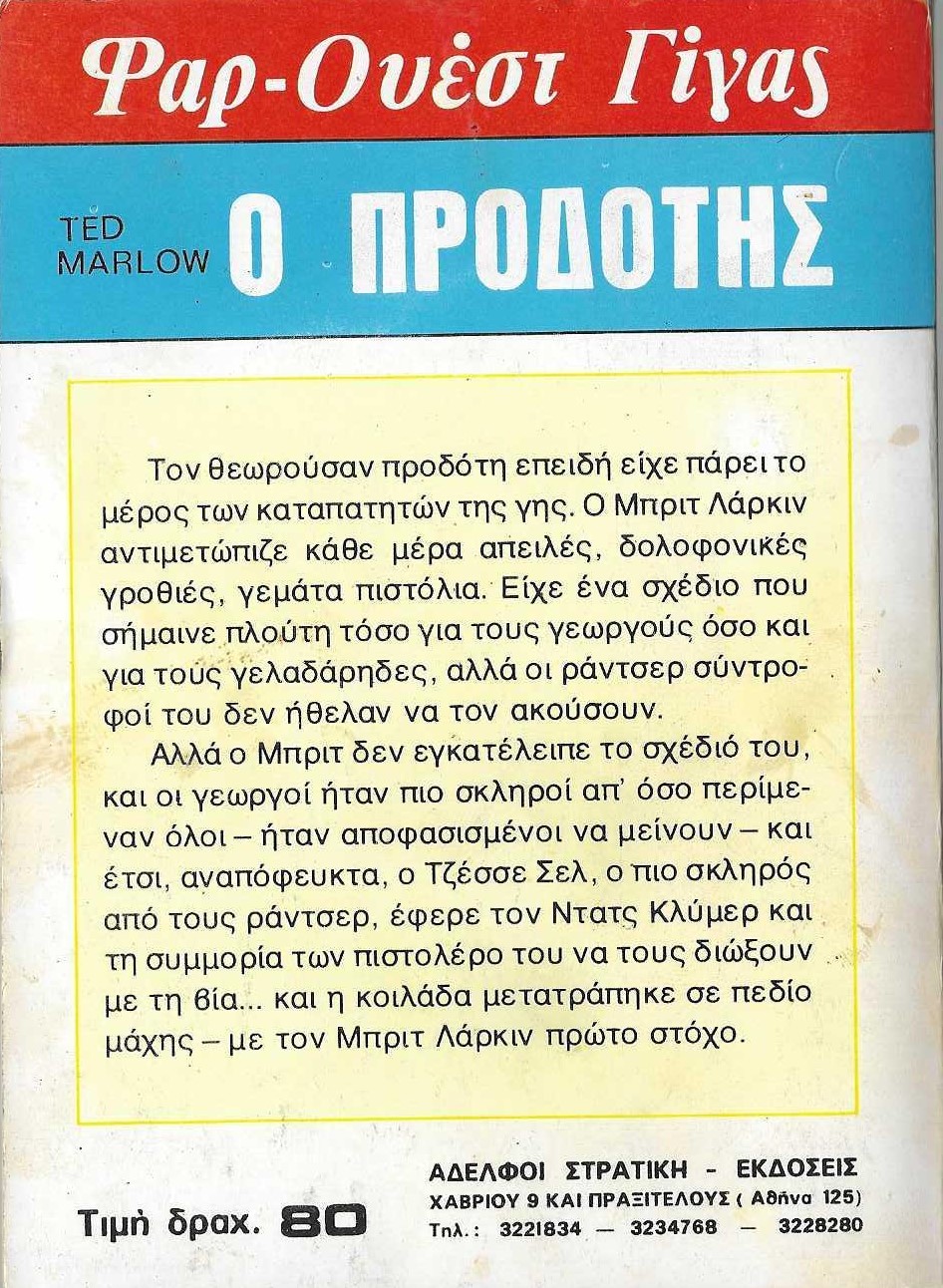 Φαρ-Ουέστ Γίγας

TED MARLOW Ο ΠΡΟΔΟΤΗΣ

Τον θεωρούσαν προδότη επειδή είχε πάρει το μέρος των καταπατητών της γης. Ο Μπριτ Λάρκιν αντιμετώπιζε κάθε μέρα απειλές, δολοφονικές γροθιές, γεμάτα πιστόλια. Είχε ένα σχέδιο που σήμαινε πλούτη τόσο για τους γεωργούς όσο και για τους γελαδάρηδες, αλλά οι ράντσερ σύντροφοί του δεν ήθελαν να τον ακούσουν.

Αλλά ο Μπριτ δεν εγκατέλειπε το σχέδιό του, και οι γεωργοί ήταν πιο σκληροί απ' όσο περίμεναν όλοι – ήταν αποφασισμένοι να μείνουν – και έτσι, αναπόφευκτα, ο Τζέσσε Σελ, ο πιο σκληρός από τους ράντσερ, έφερε τον Ντατς Κλύμερ και τη συμμορία των πιστολέρο του να τους διώξουν με τη βία... και η κοιλάδα μετατράπηκε σε πεδίο μάχης – με τον Μπριτ Λάρκιν πρώτο στόχο.

Τιμή δραχ. 80

ΑΔΕΛΦΟΙ ΣΤΡΑΤΙΚΗ - ΕΚΔΟΣΕΙΣ
ΧΑΒΡΙΟΥ 9 ΚΑΙ ΠΡΑΞΙΤΕΛΟΥΣ ( Αθήνα 125)
Τηλ.: 3221834 — 3234768 — 3228280